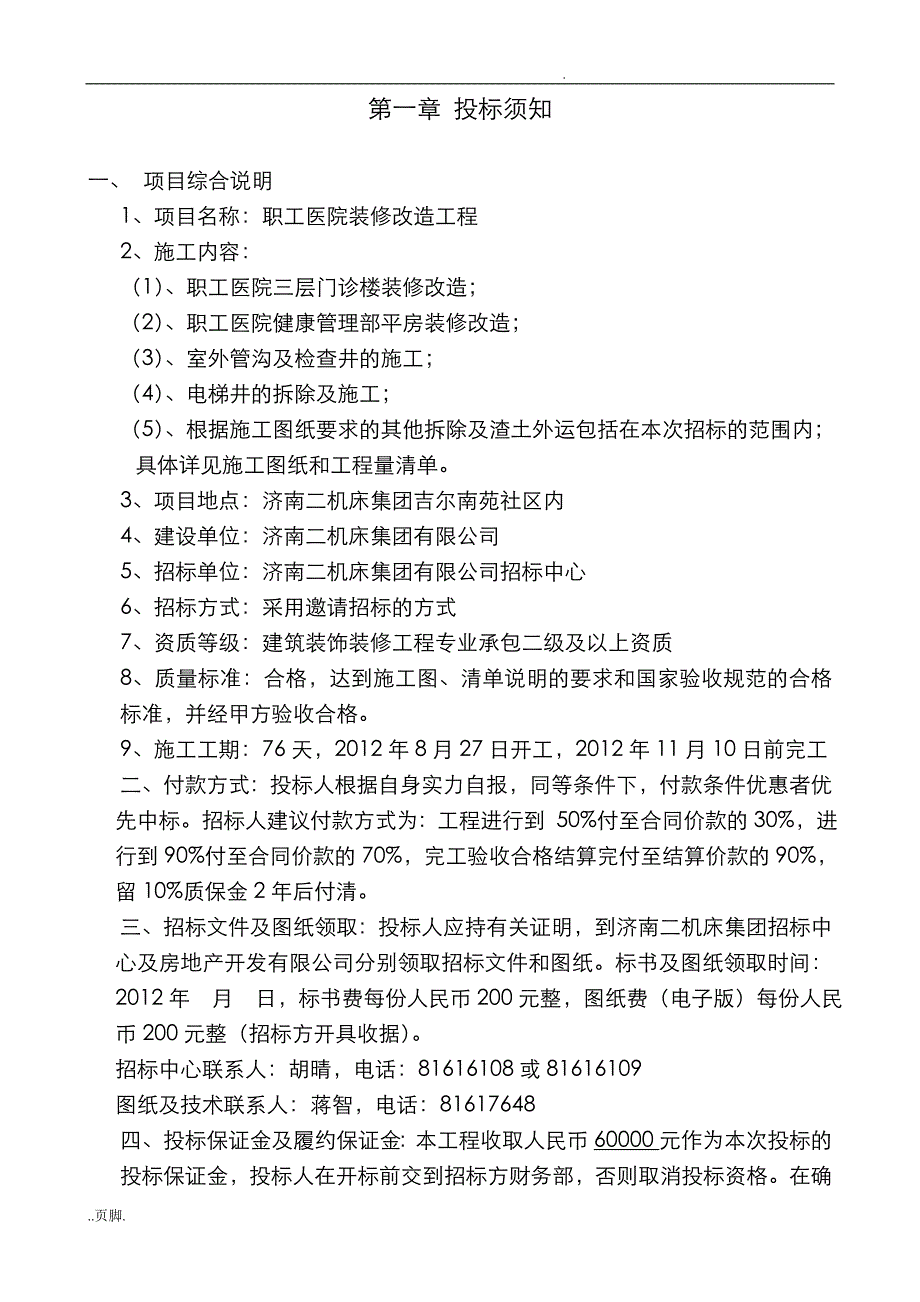 .

第一章 投标须知

一、 项目综合说明

1、项目名称：职工医院装修改造工程

2、施工内容：

（1）、职工医院三层门诊楼装修改造；

（2）、职工医院健康管理部平房装修改造；

（3）、室外管沟及检查井的施工；

（4）、电梯井的拆除及施工；

（5）、根据施工图纸要求的其他拆除及渣土外运包括在本次招标的范围内；具体详见施工图纸和工程量清单。

3、项目地点：济南二机床集团吉尔南苑社区内

4、建设单位：济南二机床集团有限公司

5、招标单位：济南二机床集团有限公司招标中心

6、招标方式：采用邀请招标的方式

7、资质等级：建筑装饰装修工程专业承包二级及以上资质

8、质量标准：合格，达到施工图、清单说明的要求和国家验收规范的合格标准，并经甲方验收合格。

9、施工工期：76 天，2012 年 8 月 27 日开工，2012 年 11 月 10 日前完工

二、付款方式：投标人根据自身实力自报，同等条件下，付款条件优惠者优先中标。招标人建议付款方式为：工程进行到 50%付至合同价款的 30%，进行到 90%付至合同价款的 70%，完工验收合格结算完付至结算价款的 90%，留 10%质保金 2 年后付清。

三、招标文件及图纸领取：投标人应持有关证明，到济南二机床集团招标中心及房地产开发有限公司分别领取招标文件和图纸。标书及图纸领取时间：2012 年 月 日，标书费每份人民币 200 元整，图纸费（电子版）每份人民币 200 元整（招标方开具收据）。

招标中心联系人：胡晴，电话：81616108 或 81616109

图纸及技术联系人：蒋智，电话：81617648

四、投标保证金及履约保证金：本工程收取人民币 60000 元作为本次投标的投标保证金，投标人在开标前交到招标方财务部，否则取消投标资格。在确

..页脚.